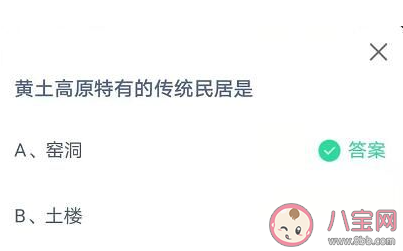 黄土高原特有的传统民居是

A、窑洞 答案

B、土楼

八宝网
www.8bb.com